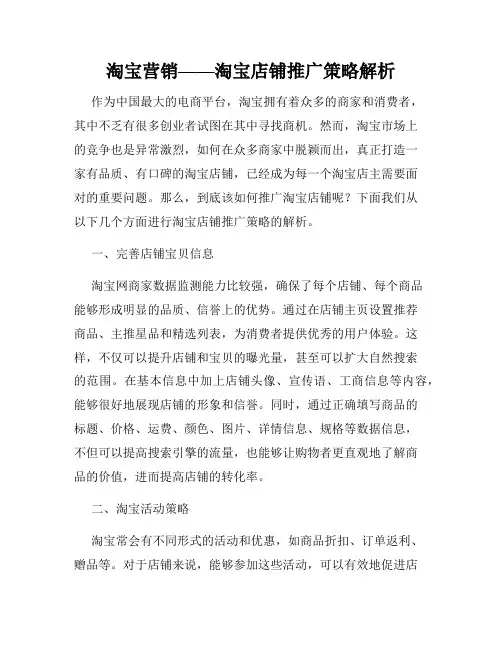 淘宝营销——淘宝店铺推广策略解析

作为中国最大的电商平台，淘宝拥有着众多的商家和消费者，其中不乏有很多创业者试图在其中寻找商机。然而，淘宝市场上的竞争也是异常激烈，如何在众多商家中脱颖而出，真正打造一家有品质、有口碑的淘宝店铺，已经成为每一个淘宝店主需要面对的重要问题。那么，到底该如何推广淘宝店铺呢？下面我们从以下几个方面进行淘宝店铺推广策略的解析。

一、完善店铺宝贝信息

淘宝网商家数据监测能力比较强，确保了每个店铺、每个商品能够形成明显的品质、信誉上的优势。通过在店铺主页设置推荐商品、主推星品和精选列表，为消费者提供优秀的用户体验。这样，不仅可以提升店铺和宝贝的曝光量，甚至可以扩大自然搜索的范围。在基本信息中加上店铺头像、宣传语、工商信息等内容，能够很好地展现店铺的形象和信誉。同时，通过正确填写商品的标题、价格、运费、颜色、图片、详情信息、规格等数据信息，不但可以提高搜索引擎的流量，也能够让购物者更直观地了解商品的价值，进而提高店铺的转化率。

二、淘宝活动策略

淘宝常会有不同形式的活动和优惠，如商品折扣、订单返利、赠品等。对于店铺来说，能够参加这些活动，可以有效地促进店